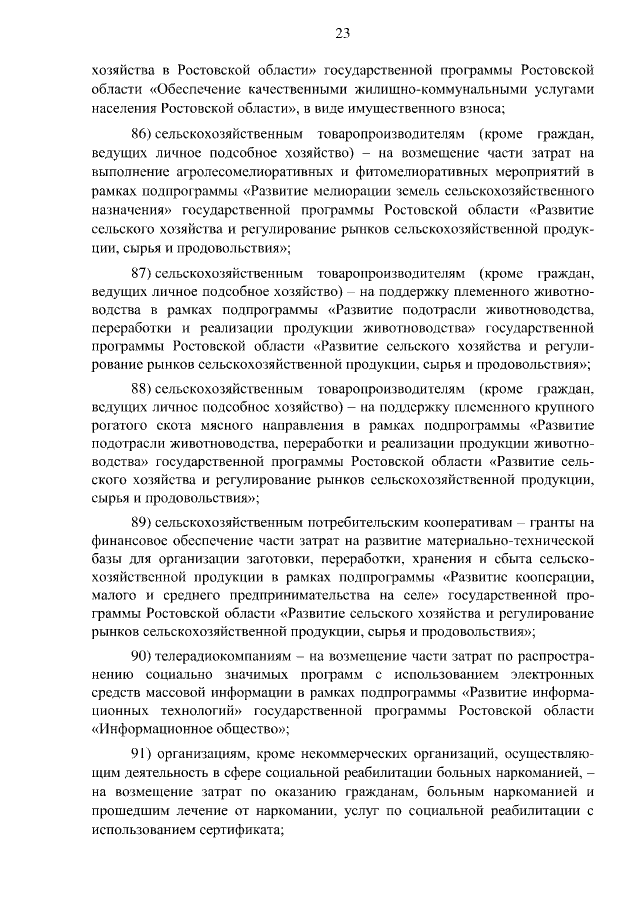 23

хозяйства в Ростовской области» государственной программы Ростовской области «Обеспечение качественными жилищно-коммунальными услугами населения Ростовской области», в виде имущественного взноса;

86) сельскохозяйственным товаропроизводителям (кроме граждан, ведущих личное подсобное хозяйство) – на возмещение части затрат на выполнение агролесомелиоративных и фитомелиоративных мероприятий в рамках подпрограммы «Развитие мелиорации земель сельскохозяйственного назначения» государственной программы Ростовской области «Развитие сельского хозяйства и регулирование рынков сельскохозяйственной продукции, сырья и продовольствия»;

87) сельскохозяйственным товаропроизводителям (кроме граждан, ведущих личное подсобное хозяйство) – на поддержку племенного животноводства в рамках подпрограммы «Развитие подотрасли животноводства, переработки и реализации продукции животноводства» государственной программы Ростовской области «Развитие сельского хозяйства и регулирование рынков сельскохозяйственной продукции, сырья и продовольствия»;

88) сельскохозяйственным товаропроизводителям (кроме граждан, ведущих личное подсобное хозяйство) – на поддержку племенного крупного рогатого скота мясного направления в рамках подпрограммы «Развитие подотрасли животноводства, переработки и реализации продукции животноводства» государственной программы Ростовской области «Развитие сельского хозяйства и регулирование рынков сельскохозяйственной продукции, сырья и продовольствия»;

89) сельскохозяйственным потребительским кооперативам – гранты на финансовое обеспечение части затрат на развитие материально-технической базы для организации заготовки, переработки, хранения и сбыта сельскохозяйственной продукции в рамках подпрограммы «Развитие кооперации, малого и среднего предпринимательства на селе» государственной программы Ростовской области «Развитие сельского хозяйства и регулирование рынков сельскохозяйственной продукции, сырья и продовольствия»;

90) телерадиокомпаниям – на возмещение части затрат по распространению социально значимых программ с использованием электронных средств массовой информации в рамках подпрограммы «Развитие информационных технологий» государственной программы Ростовской области «Информационное общество»;

91) организациям, кроме некоммерческих организаций, осуществляющим деятельность в сфере социальной реабилитации больных наркоманией, – на возмещение затрат по оказанию гражданам, больным наркоманией и прошедшим лечение от наркомании, услуг по социальной реабилитации с использованием сертификата;